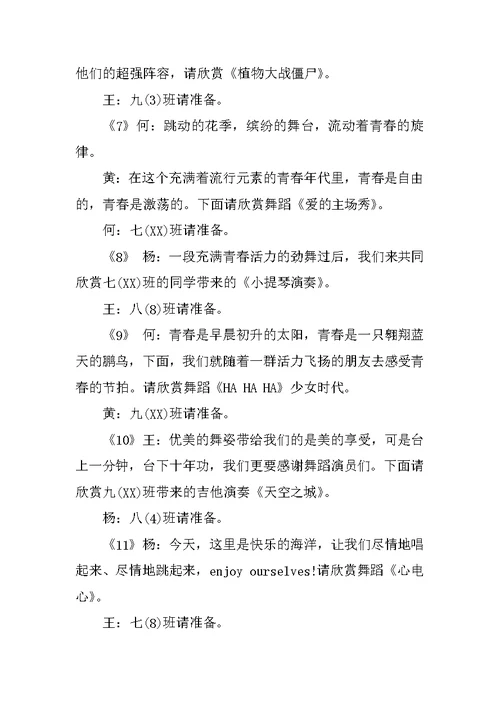 他们的超强阵容，请欣赏《植物大战僵尸》。

王：九(3)班请准备。

《7》何：跳动的花季，缤纷的舞台，流动着青春的旋律。

黄：在这个充满着流行元素的青春年代里，青春是自由的，青春是激荡的。下面请欣赏舞蹈《爱的主场秀》。

何：七(XX)班请准备。

《8》 杨：一段充满青春活力的劲舞过后，我们来共同欣赏七(XX)班的同学带来的《小提琴演奏》。

王：八(8)班请准备。

《9》 何：青春是早晨初升的太阳，青春是一只翱翔蓝天的鹏鸟，下面，我们就随着一群活力飞扬的朋友去感受青春的节拍。请欣赏舞蹈《HA HA HA》少女时代。

黄：九(XX)班请准备。

《10》王：优美的舞姿带给我们的是美的享受，可是台上一分钟，台下十年功，我们更要感谢舞蹈演员们。下面请欣赏九(XX)班带来的吉他演奏《天空之城》。

杨：八(4)班请准备。

《11》杨：今天，这里是快乐的海洋，让我们尽情地唱起来、尽情地跳起来，enjoy ourselves!请欣赏舞蹈《心电心》。

王：七(8)班请准备。